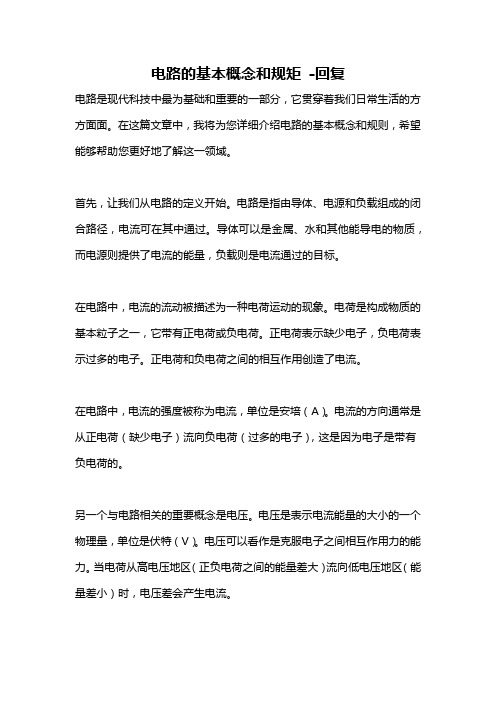 电路的基本概念和规矩 -回复

电路是现代科技中最为基础和重要的一部分，它贯穿着我们日常生活的方方面面。在这篇文章中，我将为您详细介绍电路的基本概念和规则，希望能够帮助您更好地了解这一领域。

首先，让我们从电路的定义开始。电路是指由导体、电源和负载组成的闭合路径，电流可在其中通过。导体可以是金属、水和其他能导电的物质，而电源则提供了电流的能量，负载则是电流通过的目标。

在电路中，电流的流动被描述为一种电荷运动的现象。电荷是构成物质的基本粒子之一，它带有正电荷或负电荷。正电荷表示缺少电子，负电荷表示过多的电子。正电荷和负电荷之间的相互作用创造了电流。

在电路中，电流的强度被称为电流，单位是安培（A）。电流的方向通常是从正电荷（缺少电子）流向负电荷（过多的电子），这是因为电子是带有负电荷的。

另一个与电路相关的重要概念是电压。电压是表示电流能量的大小的一个物理量，单位是伏特（V）。电压可以看作是克服电子之间相互作用力的能力。当电荷从高电压地区（正负电荷之间的能量差大）流向低电压地区（能量差小）时，电压差会产生电流。